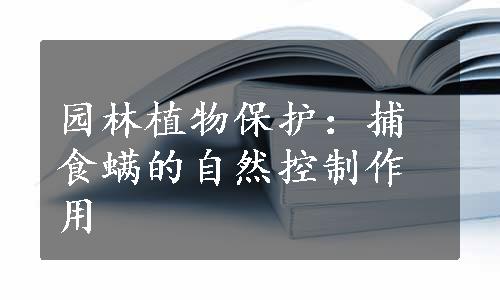 园林植物保护：捕食螨的自然控制作用